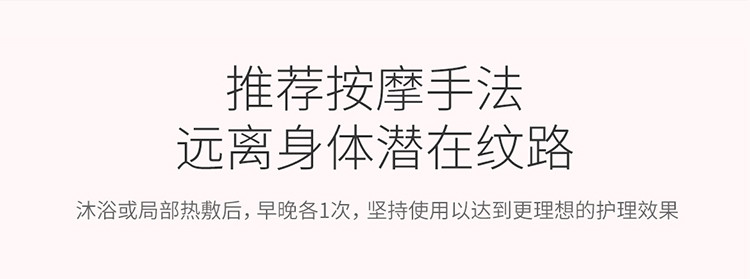 推荐按摩手法
远离身体潜在纹路

沐浴或局部热敷后，早晚各1次，坚持使用以达到更理想的护理效果